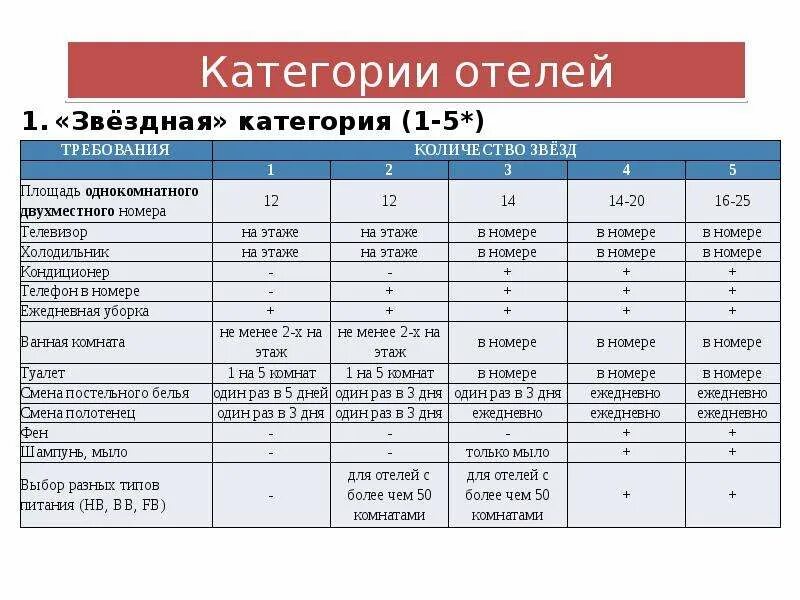 Категории отелей

1. «Звёздная» категория (1-5*)

| ТРЕБОВАНИЯ | КОЛИЧЕСТВО ЗВЁЗД | | | | |
|---|---|---|---|---|---|
| | 1 | 2 | 3 | 4 | 5 |
| Площадь однокомнатного двухместного номера | 12 | 12 | 14 | 14-20 | 16-25 |
| Телевизор | на этаже | на этаже | в номере | в номере | в номере |
| Холодильник | на этаже | на этаже | в номере | в номере | в номере |
| Кондиционер | - | - | + | + | + |
| Телефон в номере | - | + | + | + | + |
| Ежедневная уборка | + | + | + | + | + |
| Ванная комната | не менее 2-х на этаж | не менее 2-х на этаж | в номере | в номере | в номере |
| Туалет | 1 на 5 комнат | 1 на 5 комнат | в номере | в номере | в номере |
| Смена постельного белья | один раз в 5 дней | один раз в 3 дня | один раз в 3 дня | ежедневно | ежедневно |
| Смена полотенец | один раз в 3 дня | один раз в 3 дня | ежедневно | ежедневно | ежедневно |
| Фен | - | - | - | + | + |
| Шампунь, мыло | - | - | только мыло | + | + |
| Выбор разных типов питания (HB, BB, FB) | - | для отелей с более чем 50 комнатами | для отелей с более чем 50 комнатами | + | + |